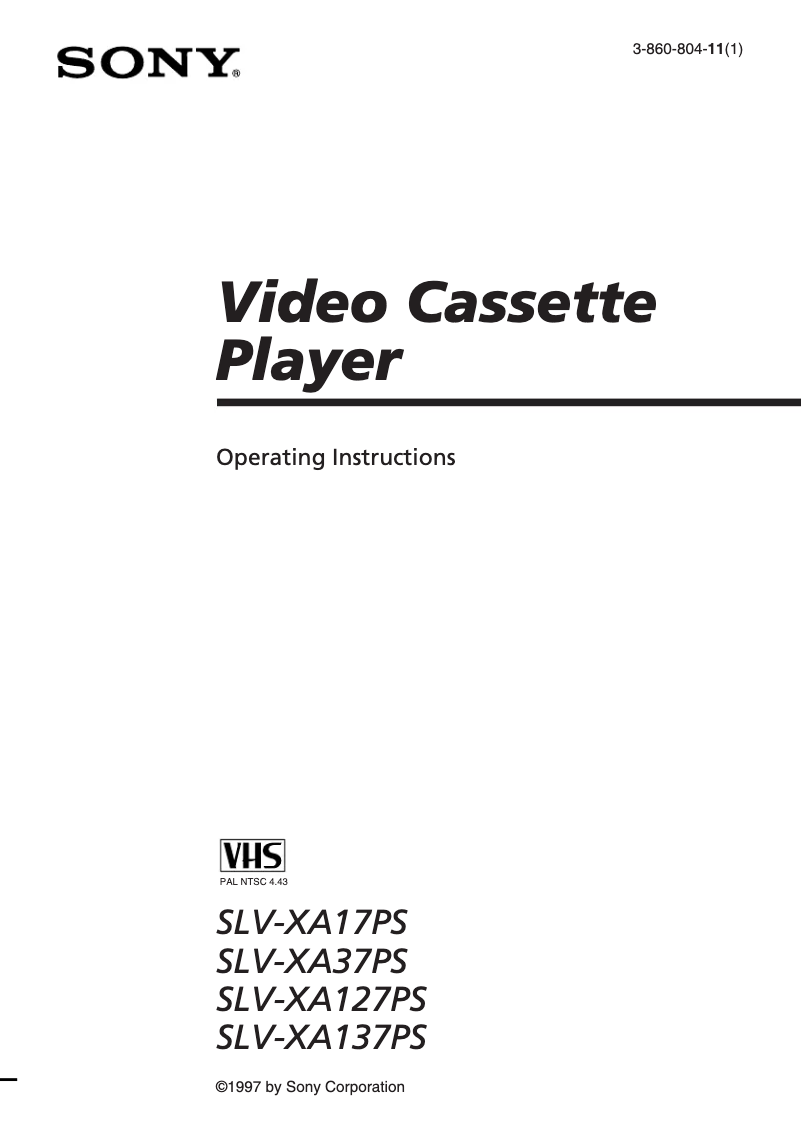 SONY®

3-860-804-11(1)

Video Cassette Player

Operating Instructions

VHS
PAL NTSC 4.43

SLV-XA17PS
SLV-XA37PS
SLV-XA127PS
SLV-XA137PS

©1997 by Sony Corporation